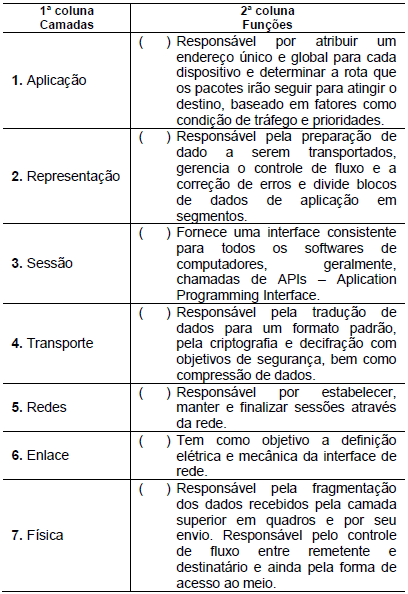 | 1ª coluna Camadas | 2ª coluna Funções |
|---|---|
| **1.** Aplicação | ( ) Responsável por atribuir um endereço único e global para cada dispositivo e determinar a rota que os pacotes irão seguir para atingir o destino, baseado em fatores como condição de tráfego e prioridades. |
| **2.** Representação | ( ) Responsável pela preparação de dado a serem transportados, gerencia o controle de fluxo e a correção de erros e divide blocos de dados de aplicação em segmentos. |
| **3.** Sessão | ( ) Fornece uma interface consistente para todos os softwares de computadores, geralmente, chamadas de APIs – Aplication Programming Interface. |
| **4.** Transporte | ( ) Responsável pela tradução de dados para um formato padrão, pela criptografia e decifração com objetivos de segurança, bem como compressão de dados. |
| **5.** Redes | ( ) Responsável por estabelecer, manter e finalizar sessões através da rede. |
| **6.** Enlace | ( ) Tem como objetivo a definição elétrica e mecânica da interface de rede. |
| **7.** Física | ( ) Responsável pela fragmentação dos dados recebidos pela camada superior em quadros e por seu envio. Responsável pelo controle de fluxo entre remetente e destinatário e ainda pela forma de acesso ao meio. |